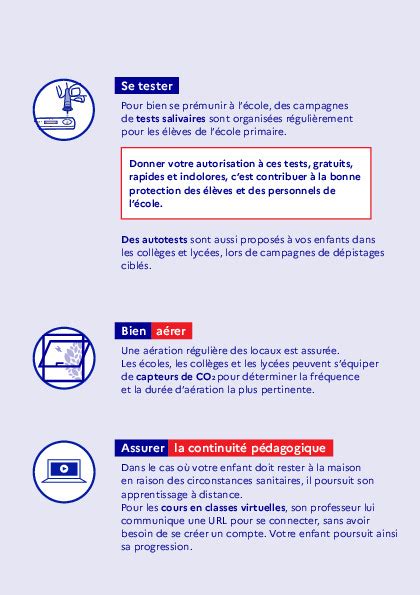 Se tester

Pour bien se prémunir à l'école, des campagnes de tests salivaires sont organisées régulièrement pour les élèves de l'école primaire.

Donner votre autorisation à ces tests, gratuits, rapides et indolores, c'est contribuer à la bonne protection des élèves et des personnels de l'école.

Des autotests sont aussi proposés à vos enfants dans les collèges et lycées, lors de campagnes de dépistages ciblés.

Bien aérer

Une aération régulière des locaux est assurée. Les écoles, les collèges et les lycées peuvent s'équiper de capteurs de $CO_2$ pour déterminer la fréquence et la durée d'aération la plus pertinente.

Assurer la continuité pédagogique

Dans le cas où votre enfant doit rester à la maison en raison des circonstances sanitaires, il poursuit son apprentissage à distance.
Pour les cours en classes virtuelles, son professeur lui communique une URL pour se connecter, sans avoir besoin de se créer un compte. Votre enfant poursuit ainsi sa progression.